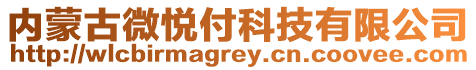 内蒙古微悦付科技有限公司
http://wlcbirmagrey.cn.coovee.com